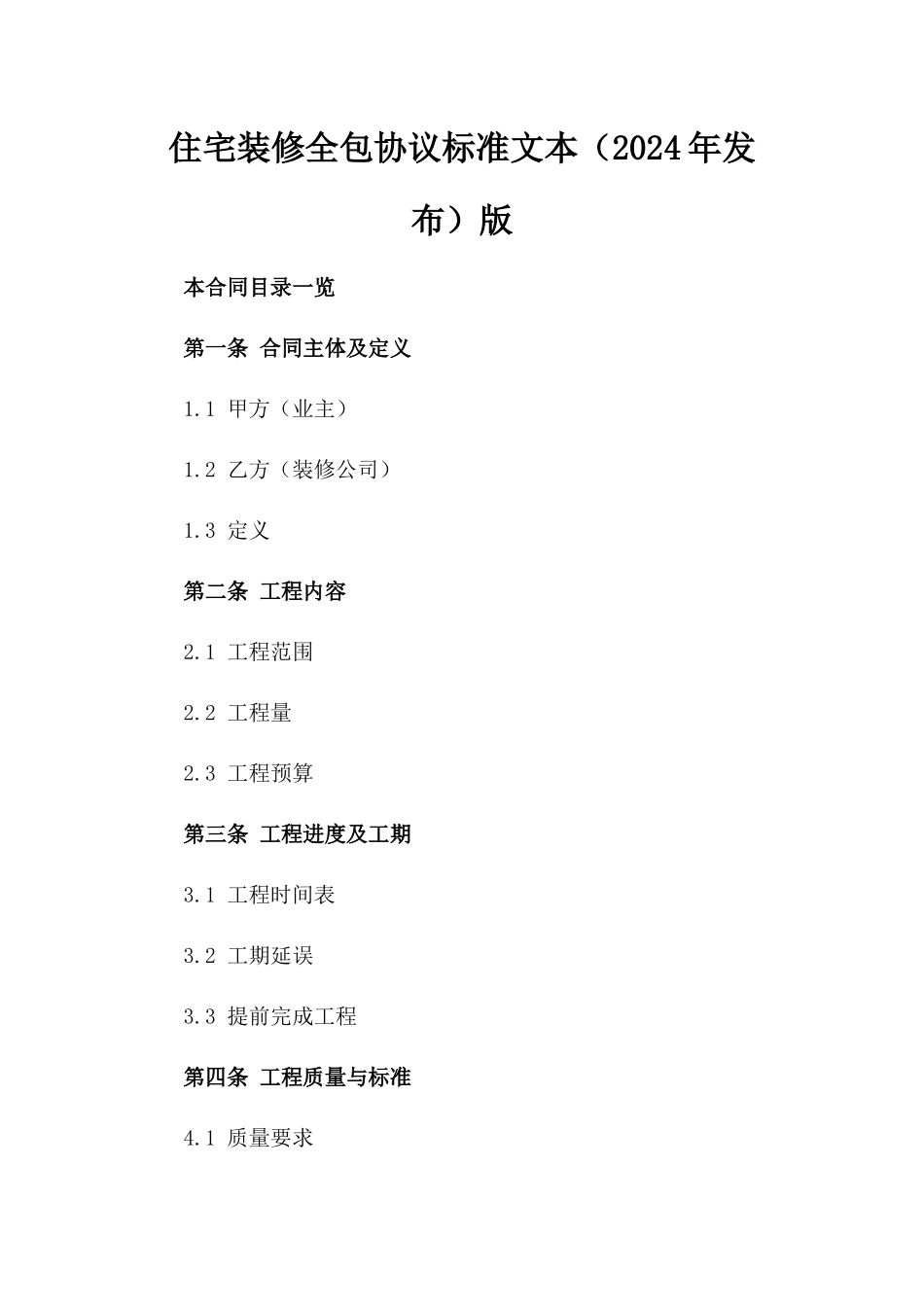 住宅装修全包协议标准文本（2024年发布）版

本合同目录一览

第一条 合同主体及定义

1.1 甲方（业主）

1.2 乙方（装修公司）

1.3 定义

第二条 工程内容

2.1 工程范围

2.2 工程量

2.3 工程预算

第三条 工程进度及工期

3.1 工程时间表

3.2 工期延误

3.3 提前完成工程

第四条 工程质量与标准

4.1 质量要求